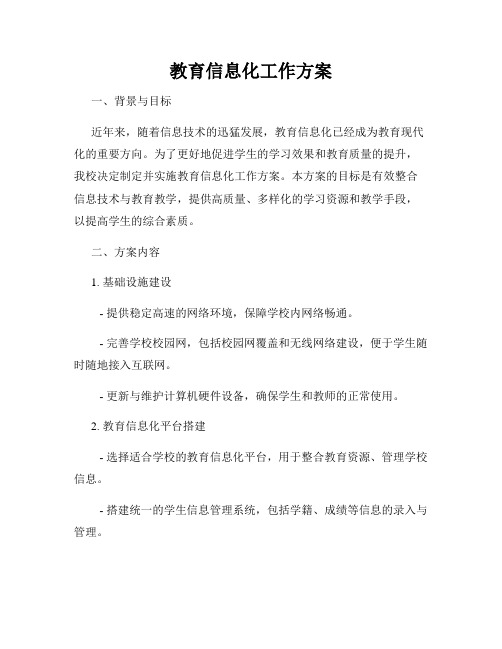 教育信息化工作方案

一、背景与目标

近年来，随着信息技术的迅猛发展，教育信息化已经成为教育现代化的重要方向。为了更好地促进学生的学习效果和教育质量的提升，我校决定制定并实施教育信息化工作方案。本方案的目标是有效整合信息技术与教育教学，提供高质量、多样化的学习资源和教学手段，以提高学生的综合素质。

二、方案内容

1. 基础设施建设

- 提供稳定高速的网络环境，保障学校内网络畅通。

- 完善学校校园网，包括校园网覆盖和无线网络建设，便于学生随时随地接入互联网。

- 更新与维护计算机硬件设备，确保学生和教师的正常使用。

2. 教育信息化平台搭建

- 选择适合学校的教育信息化平台，用于整合教育资源、管理学校信息。

- 搭建统一的学生信息管理系统，包括学籍、成绩等信息的录入与管理。